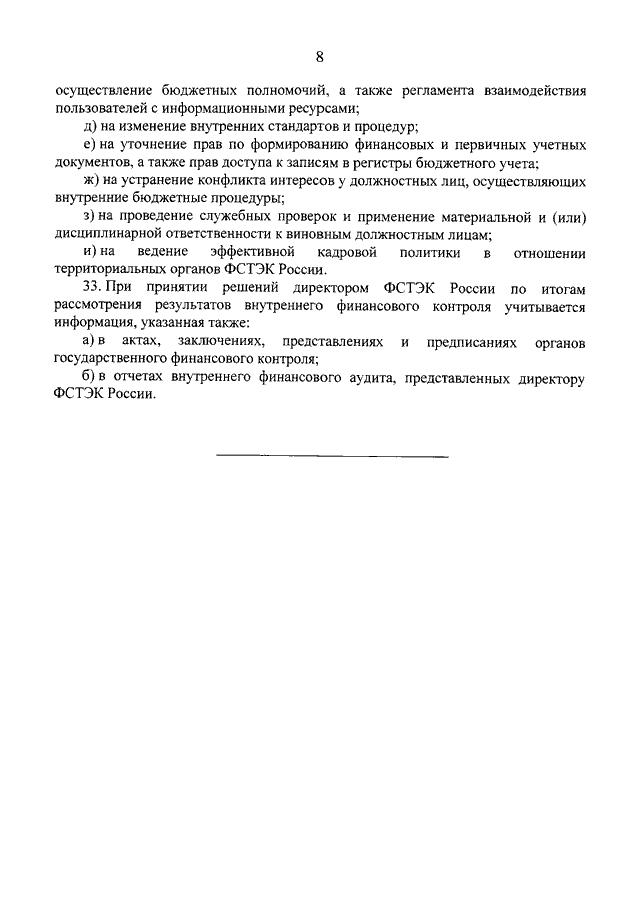 8

осуществление бюджетных полномочий, а также регламента взаимодействия пользователей с информационными ресурсами;

д) на изменение внутренних стандартов и процедур;

е) на уточнение прав по формированию финансовых и первичных учетных документов, а также прав доступа к записям в регистры бюджетного учета;

ж) на устранение конфликта интересов у должностных лиц, осуществляющих внутренние бюджетные процедуры;

з) на проведение служебных проверок и применение материальной и (или) дисциплинарной ответственности к виновным должностным лицам;

и) на ведение эффективной кадровой политики в отношении территориальных органов ФСТЭК России.

33. При принятии решений директором ФСТЭК России по итогам рассмотрения результатов внутреннего финансового контроля учитывается информация, указанная также:

а) в актах, заключениях, представлениях и предписаниях органов государственного финансового контроля;

б) в отчетах внутреннего финансового аудита, представленных директору ФСТЭК России.